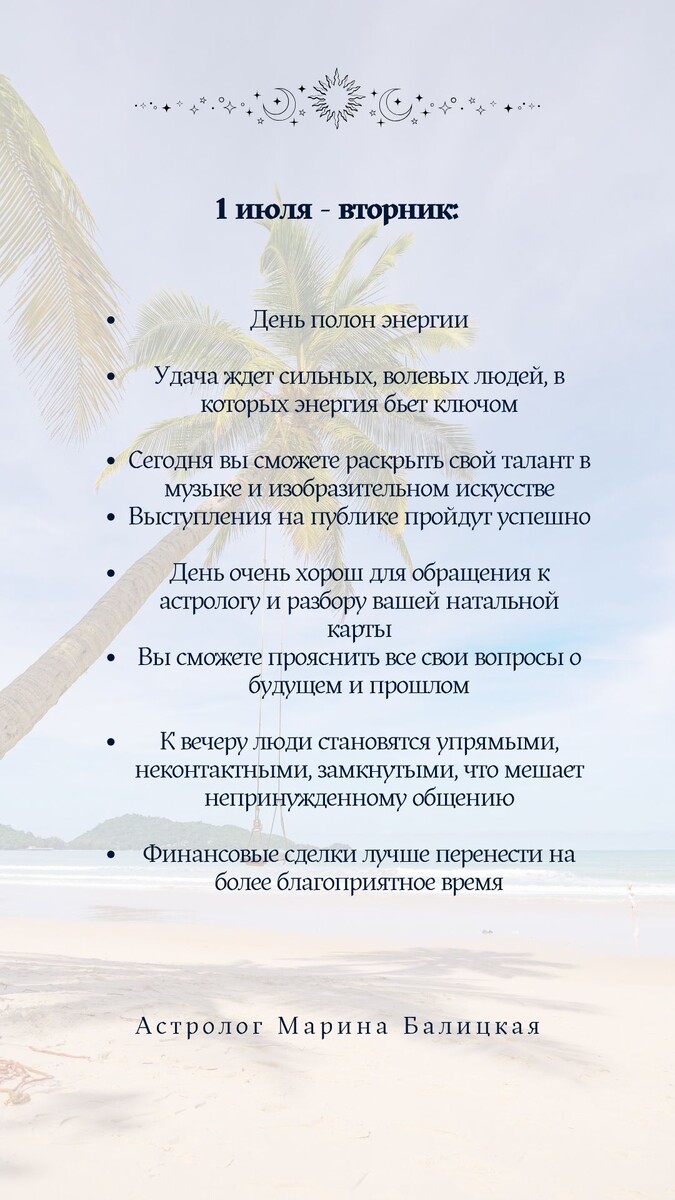 1 июля - вторник:

• День полон энергии

• Удача ждет сильных, волевых людей, в которых энергия бьет ключом

• Сегодня вы сможете раскрыть свой талант в музыке и изобразительном искусстве

• Выступления на публике пройдут успешно

• День очень хорош для обращения к астрологу и разбору вашей натальной карты

• Вы сможете прояснить все свои вопросы о будущем и прошлом

• К вечеру люди становятся упрямыми, неконтактными, замкнутыми, что мешает непринужденному общению

• Финансовые сделки лучше перенести на более благоприятное время

Астролог Марина Балицкая